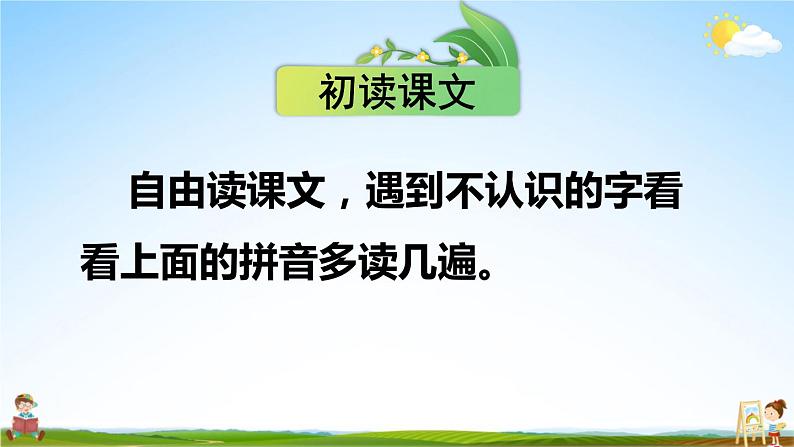 初读课文

自由读课文，遇到不认识的字看看上面的拼音多读几遍。